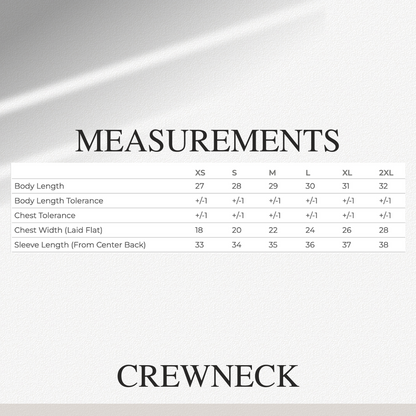 MEASUREMENTS

| | XS | S | M | L | XL | 2XL |
|---|---|---|---|---|---|---|
| Body Length | 27 | 28 | 29 | 30 | 31 | 32 |
| Body Length Tolerance | +/-1 | +/-1 | +/-1 | +/-1 | +/-1 | +/-1 |
| Chest Tolerance | +/-1 | +/-1 | +/-1 | +/-1 | +/-1 | +/-1 |
| Chest Width (Laid Flat) | 18 | 20 | 22 | 24 | 26 | 28 |
| Sleeve Length (From Center Back) | 33 | 34 | 35 | 36 | 37 | 38 |

CREWNECK